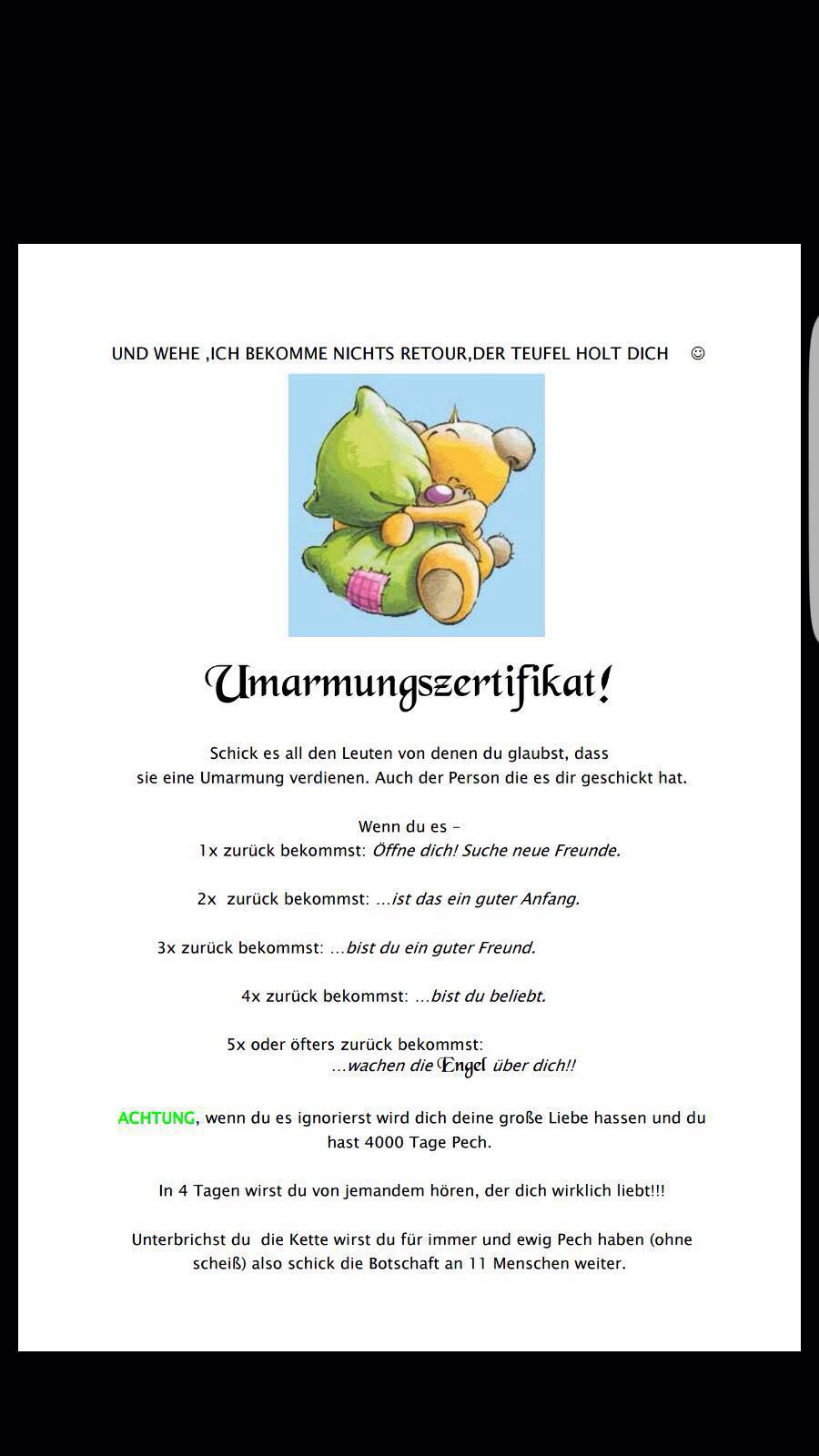 UND WEHE ,ICH BEKOMME NICHTS RETOUR,DER TEUFEL HOLT DICH ☺

Umarmungszertifikat!

Schick es all den Leuten von denen du glaubst, dass sie eine Umarmung verdienen. Auch der Person die es dir geschickt hat.

Wenn du es –
1x zurück bekommst: Öffne dich! Suche neue Freunde.

2x zurück bekommst: …ist das ein guter Anfang.

3x zurück bekommst: …bist du ein guter Freund.

4x zurück bekommst: …bist du beliebt.

5x oder öfters zurück bekommst:
…wachen die Engel über dich!!

ACHTUNG, wenn du es ignorierst wird dich deine große Liebe hassen und du hast 4000 Tage Pech.

In 4 Tagen wirst du von jemandem hören, der dich wirklich liebt!!!

Unterbrichst du die Kette wirst du für immer und ewig Pech haben (ohne scheiß) also schick die Botschaft an 11 Menschen weiter.